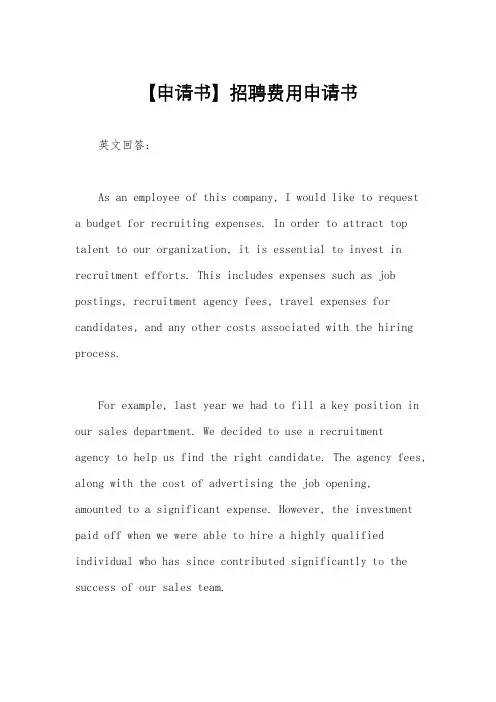 【申请书】招聘费用申请书

英文回答：

As an employee of this company, I would like to request a budget for recruiting expenses. In order to attract top talent to our organization, it is essential to invest in recruitment efforts. This includes expenses such as job postings, recruitment agency fees, travel expenses for candidates, and any other costs associated with the hiring process.

For example, last year we had to fill a key position in our sales department. We decided to use a recruitment agency to help us find the right candidate. The agency fees, along with the cost of advertising the job opening, amounted to a significant expense. However, the investment paid off when we were able to hire a highly qualified individual who has since contributed significantly to the success of our sales team.